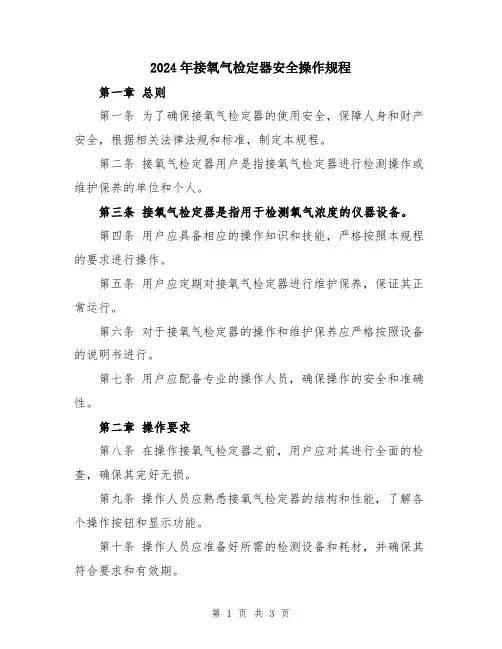 2024年接氧气检定器安全操作规程

第一章 总则

第一条 为了确保接氧气检定器的使用安全，保障人身和财产安全，根据相关法律法规和标准，制定本规程。

第二条 接氧气检定器用户是指接氧气检定器进行检测操作或维护保养的单位和个人。

第三条 接氧气检定器是指用于检测氧气浓度的仪器设备。

第四条 用户应具备相应的操作知识和技能，严格按照本规程的要求进行操作。

第五条 用户应定期对接氧气检定器进行维护保养，保证其正常运行。

第六条 对于接氧气检定器的操作和维护保养应严格按照设备的说明书进行。

第七条 用户应配备专业的操作人员，确保操作的安全和准确性。

第二章 操作要求

第八条 在操作接氧气检定器之前，用户应对其进行全面的检查，确保其完好无损。

第九条 操作人员应熟悉接氧气检定器的结构和性能，了解各个操作按钮和显示功能。

第十条 操作人员应准备好所需的检测设备和耗材，并确保其符合要求和有效期。

第 1 页 共 3 页